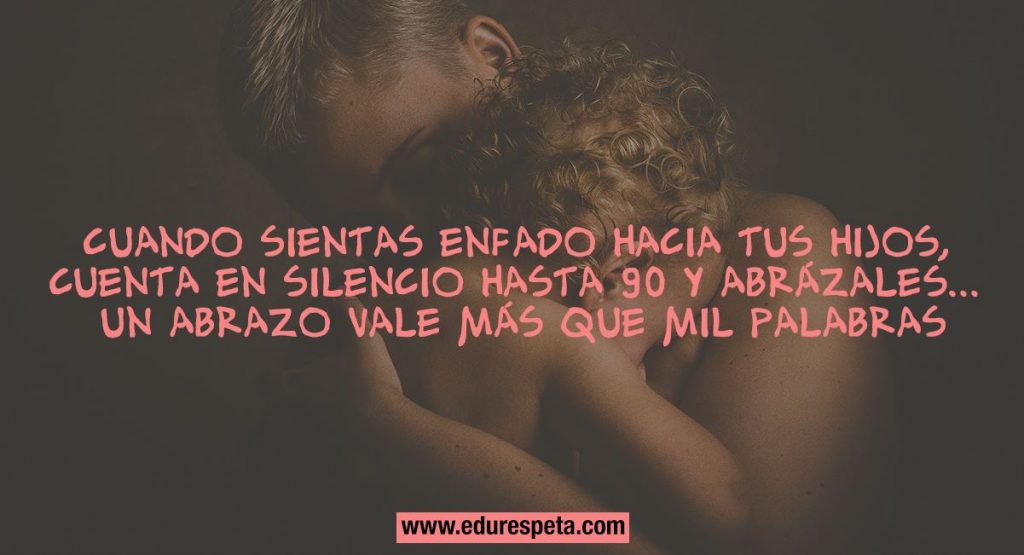 CUANDO SIENTAS ENFADO HACIA TUS HIJOS, CUENTA EN SILENCIO HASTA 90 Y ABRÁZALES... UN ABRAZO VALE MÁS QUE MIL PALABRAS

www.edurespeta.com